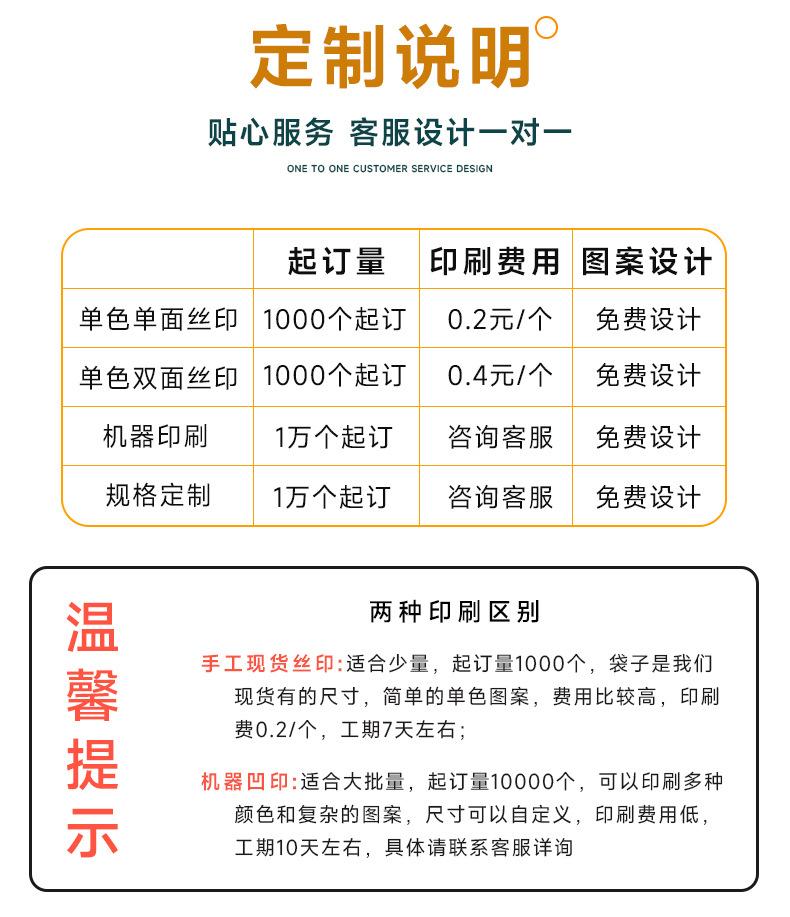 定制说明

贴心服务 客服设计一对一

ONE TO ONE CUSTOMER SERVICE DESIGN

|  | 起订量 | 印刷费用 | 图案设计 |
|---|---|---|---|
| 单色单面丝印 | 1000个起订 | 0.2元/个 | 免费设计 |
| 单色双面丝印 | 1000个起订 | 0.4元/个 | 免费设计 |
| 机器印刷 | 1万个起订 | 咨询客服 | 免费设计 |
| 规格定制 | 1万个起订 | 咨询客服 | 免费设计 |

温馨提示

两种印刷区别

手工现货丝印:适合少量，起订量1000个，袋子是我们现货有的尺寸，简单的单色图案，费用比较高，印刷费0.2/个，工期7天左右；

机器凹印:适合大批量，起订量10000个，可以印刷多种颜色和复杂的图案，尺寸可以自定义，印刷费用低，工期10天左右，具体请联系客服详询